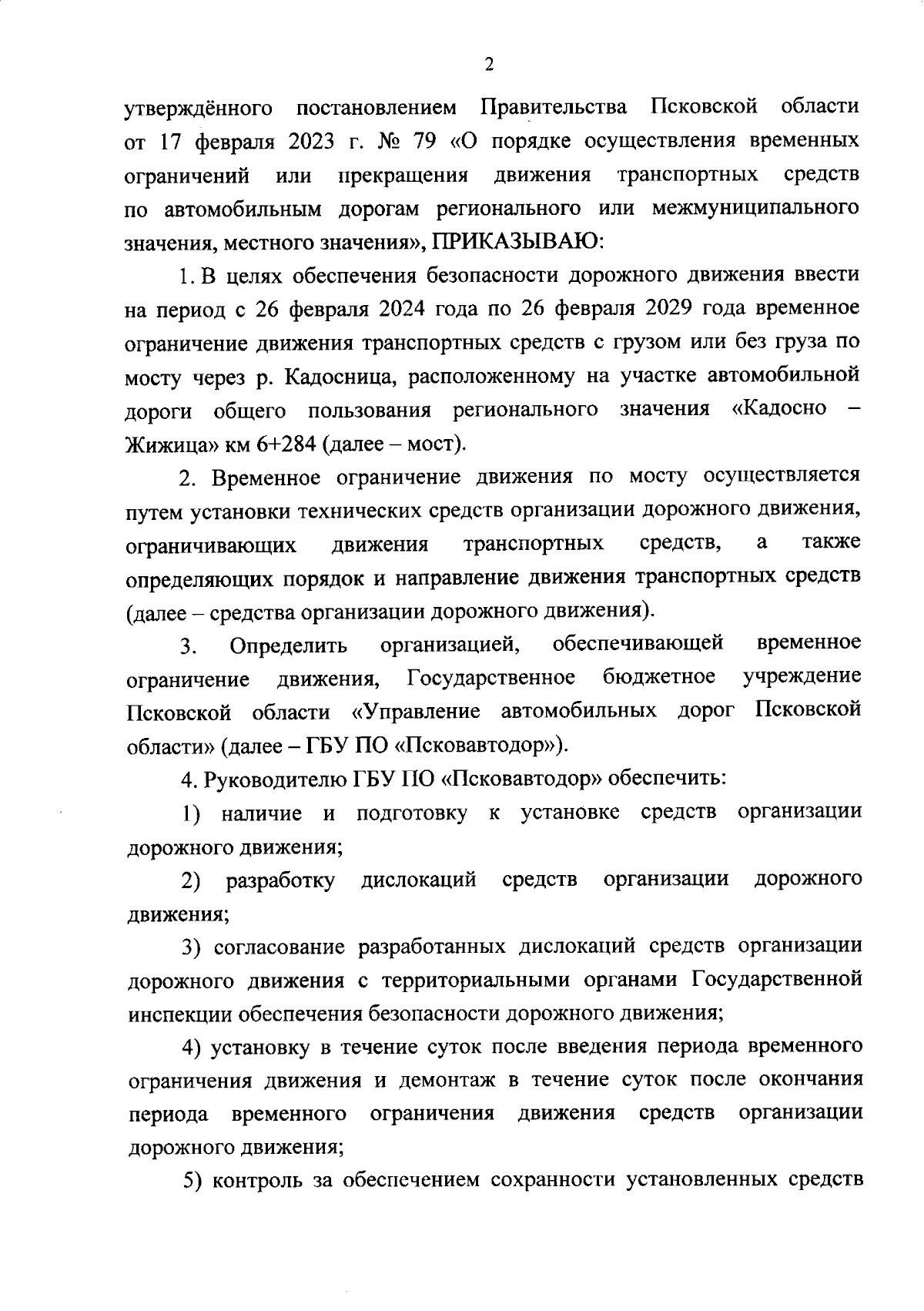 2

утверждённого постановлением Правительства Псковской области от 17 февраля 2023 г. № 79 «О порядке осуществления временных ограничений или прекращения движения транспортных средств по автомобильным дорогам регионального или межмуниципального значения, местного значения», ПРИКАЗЫВАЮ:

1. В целях обеспечения безопасности дорожного движения ввести на период с 26 февраля 2024 года по 26 февраля 2029 года временное ограничение движения транспортных средств с грузом или без груза по мосту через р. Кадосница, расположенному на участке автомобильной дороги общего пользования регионального значения «Кадосно – Жижица» км 6+284 (далее – мост).

2. Временное ограничение движения по мосту осуществляется путем установки технических средств организации дорожного движения, ограничивающих движения транспортных средств, а также определяющих порядок и направление движения транспортных средств (далее – средства организации дорожного движения).

3. Определить организацией, обеспечивающей временное ограничение движения, Государственное бюджетное учреждение Псковской области «Управление автомобильных дорог Псковской области» (далее – ГБУ ПО «Псковавтодор»).

4. Руководителю ГБУ ПО «Псковавтодор» обеспечить:

1) наличие и подготовку к установке средств организации дорожного движения;

2) разработку дислокаций средств организации дорожного движения;

3) согласование разработанных дислокаций средств организации дорожного движения с территориальными органами Государственной инспекции обеспечения безопасности дорожного движения;

4) установку в течение суток после введения периода временного ограничения движения и демонтаж в течение суток после окончания периода временного ограничения движения средств организации дорожного движения;

5) контроль за обеспечением сохранности установленных средств